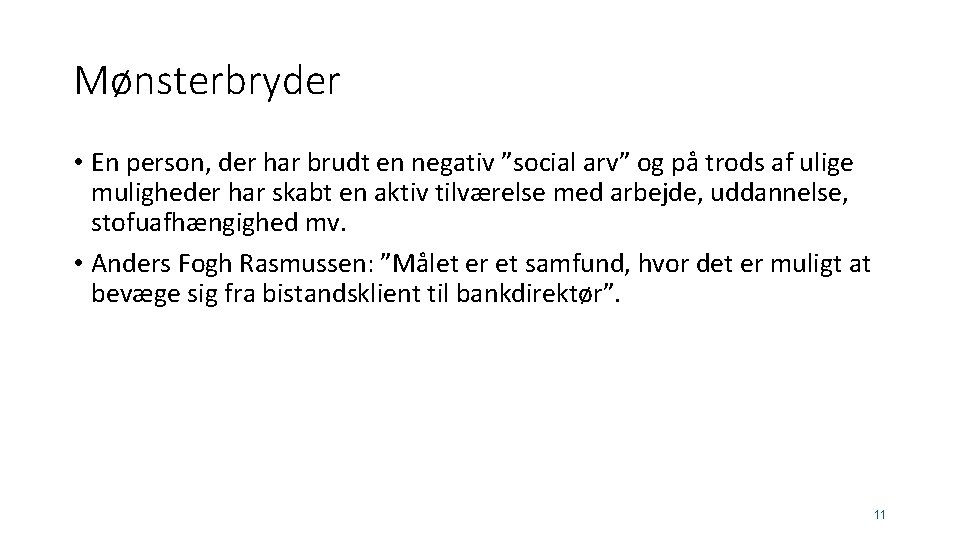 Mønsterbryder

• En person, der har brudt en negativ ”social arv” og på trods af ulige muligheder har skabt en aktiv tilværelse med arbejde, uddannelse, stofuafhængighed mv.

• Anders Fogh Rasmussen: ”Målet er et samfund, hvor det er muligt at bevæge sig fra bistandsklient til bankdirektør”.

11